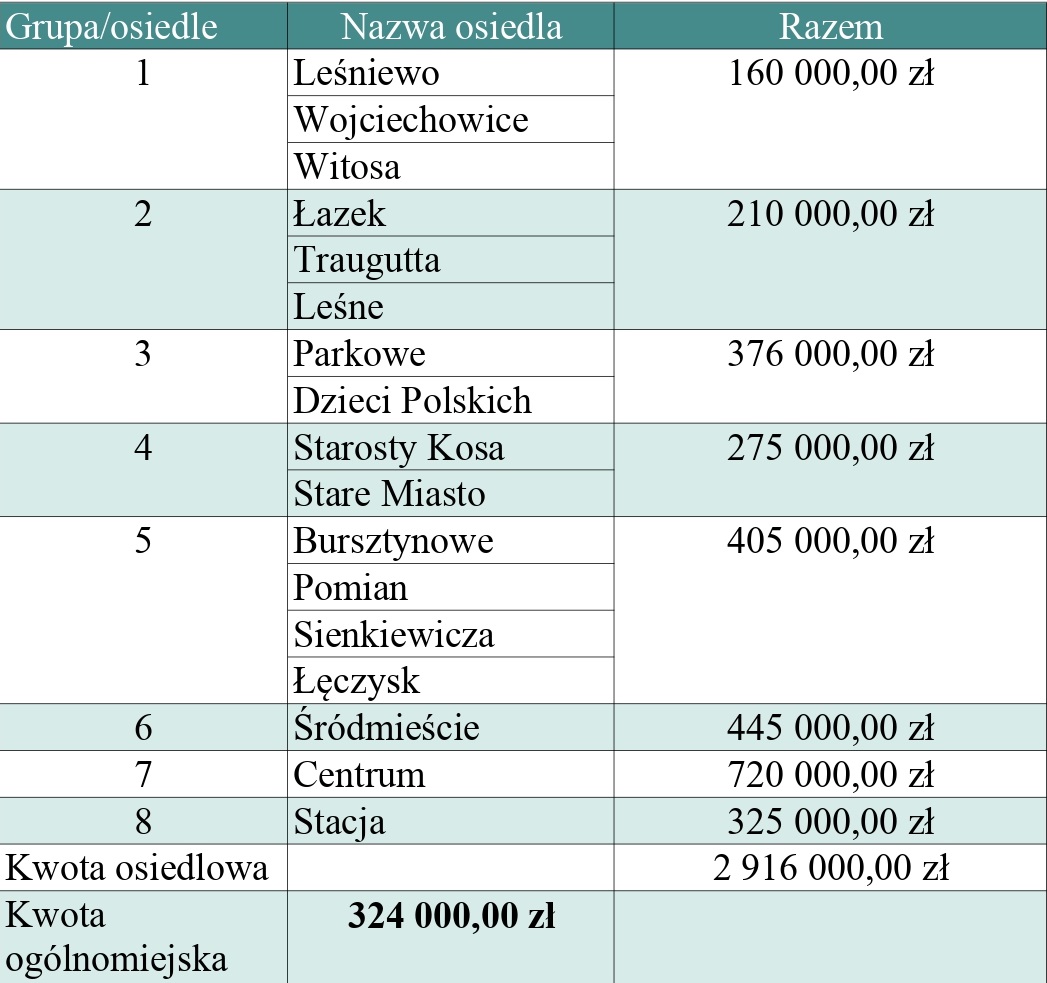 | Grupa/osiedle | Nazwa osiedla | Razem |
|---|---|---|
| 1 | Leśniewo | 160 000,00 zł |
|  | Wojciechowice |  |
|  | Witosa |  |
| 2 | Łazek | 210 000,00 zł |
|  | Traugutta |  |
|  | Leśne |  |
| 3 | Parkowe | 376 000,00 zł |
|  | Dzieci Polskich |  |
| 4 | Starosty Kosa | 275 000,00 zł |
|  | Stare Miasto |  |
| 5 | Bursztynowe | 405 000,00 zł |
|  | Pomian |  |
|  | Sienkiewicza |  |
|  | Łęczysk |  |
| 6 | Śródmieście | 445 000,00 zł |
| 7 | Centrum | 720 000,00 zł |
| 8 | Stacja | 325 000,00 zł |
| Kwota osiedlowa |  | 2 916 000,00 zł |
| Kwota ogólnomiejska | 324 000,00 zł |  |